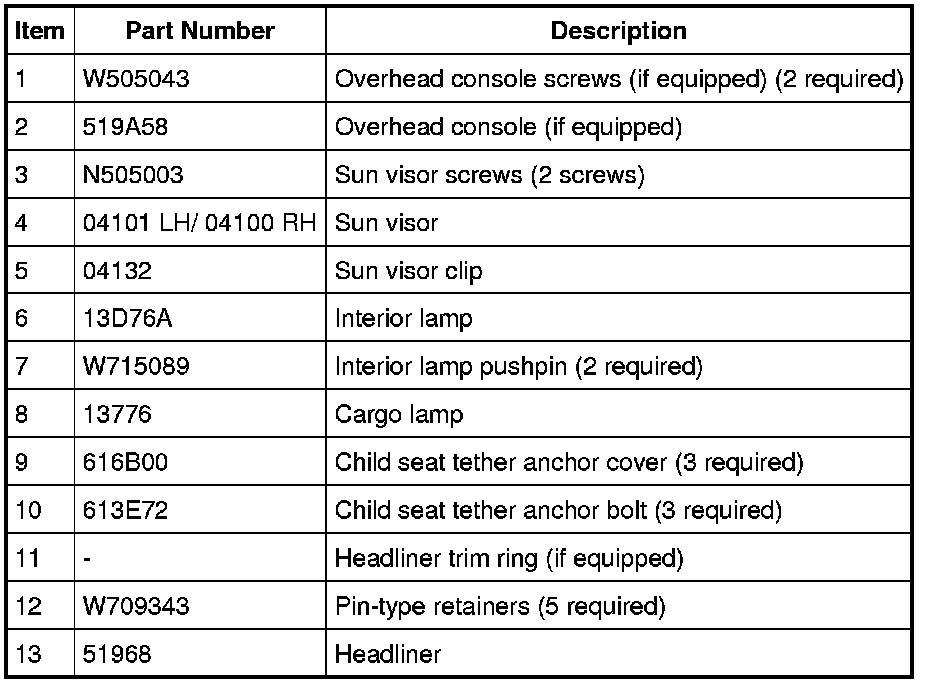 | Item | Part Number | Description |
|---|---|---|
| 1 | W505043 | Overhead console screws (if equipped) (2 required) |
| 2 | 519A58 | Overhead console (if equipped) |
| 3 | N505003 | Sun visor screws (2 screws) |
| 4 | 04101 LH/ 04100 RH | Sun visor |
| 5 | 04132 | Sun visor clip |
| 6 | 13D76A | Interior lamp |
| 7 | W715089 | Interior lamp pushpin (2 required) |
| 8 | 13776 | Cargo lamp |
| 9 | 616B00 | Child seat tether anchor cover (3 required) |
| 10 | 613E72 | Child seat tether anchor bolt (3 required) |
| 11 | - | Headliner trim ring (if equipped) |
| 12 | W709343 | Pin-type retainers (5 required) |
| 13 | 51968 | Headliner |